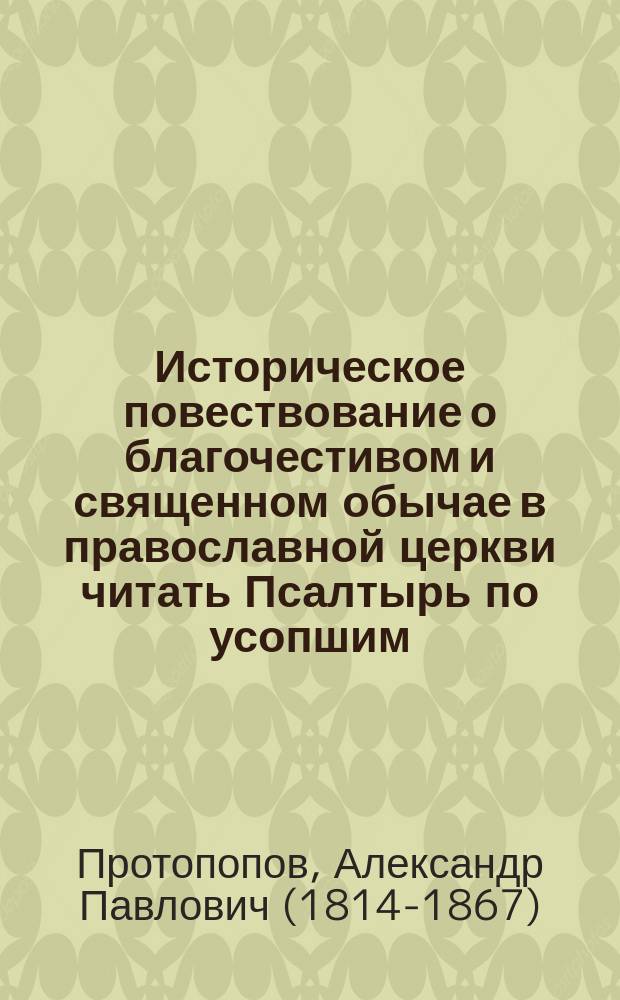 Историческое повествование о благочестивом и священном обычае в православной церкви читать Псалтырь по усопшим

Протопопов, Александр Павлович (1814-1867)